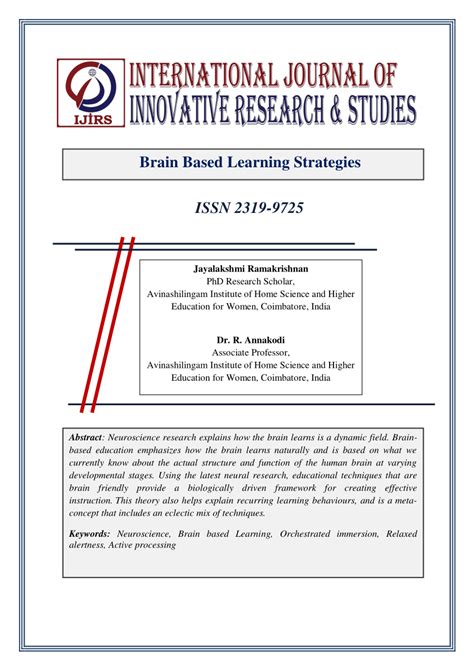 IJIRS

INTERNATIONAL JOURNAL OF INNOVATIVE RESEARCH & STUDIES

Brain Based Learning Strategies

ISSN 2319-9725

Jayalakshmi Ramakrishnan
PhD Research Scholar,
Avinashilingam Institute of Home Science and Higher Education for Women, Coimbatore, India

Dr. R. Annakodi
Associate Professor,
Avinashilingam Institute of Home Science and Higher Education for Women, Coimbatore, India

Abstract: Neuroscience research explains how the brain learns is a dynamic field. Brain-based education emphasizes how the brain learns naturally and is based on what we currently know about the actual structure and function of the human brain at varying developmental stages. Using the latest neural research, educational techniques that are brain friendly provide a biologically driven framework for creating effective instruction. This theory also helps explain recurring learning behaviours, and is a meta-concept that includes an eclectic mix of techniques.

Keywords: Neuroscience, Brain based Learning, Orchestrated immersion, Relaxed alertness, Active processing